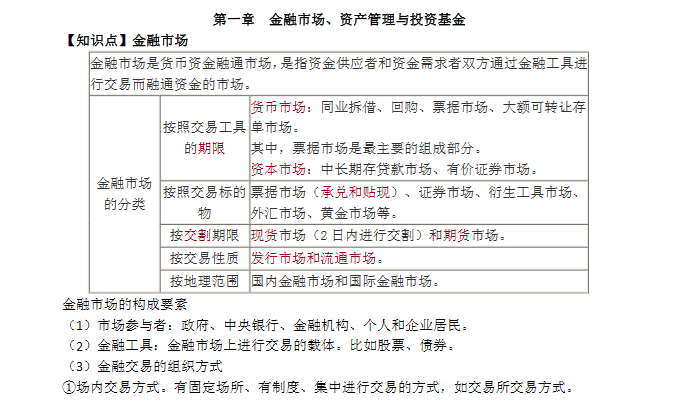 第一章　金融市场、资产管理与投资基金

【知识点】金融市场

| 金融市场是货币资金融通市场，是指资金供应者和资金需求者双方通过金融工具进行交易而融通资金的市场。 | | |
|---|---|---|
| 金融市场的分类 | 按照交易工具的期限 | 货币市场：同业拆借、回购、票据市场、大额可转让存单市场。其中，票据市场是最主要的组成部分。资本市场：中长期存贷款市场、有价证券市场。 |
| | 按照交易标的物 | 票据市场（承兑和贴现）、证券市场、衍生工具市场、外汇市场、黄金市场等。 |
| | 按交割期限 | 现货市场（2日内进行交割）和期货市场。 |
| | 按交易性质 | 发行市场和流通市场。 |
| | 按地理范围 | 国内金融市场和国际金融市场。 |

金融市场的构成要素

（1）市场参与者：政府、中央银行、金融机构、个人和企业居民。

（2）金融工具：金融市场上进行交易的载体。比如股票、债券。

（3）金融交易的组织方式

①场内交易方式。有固定场所、有制度、集中进行交易的方式，如交易所交易方式。